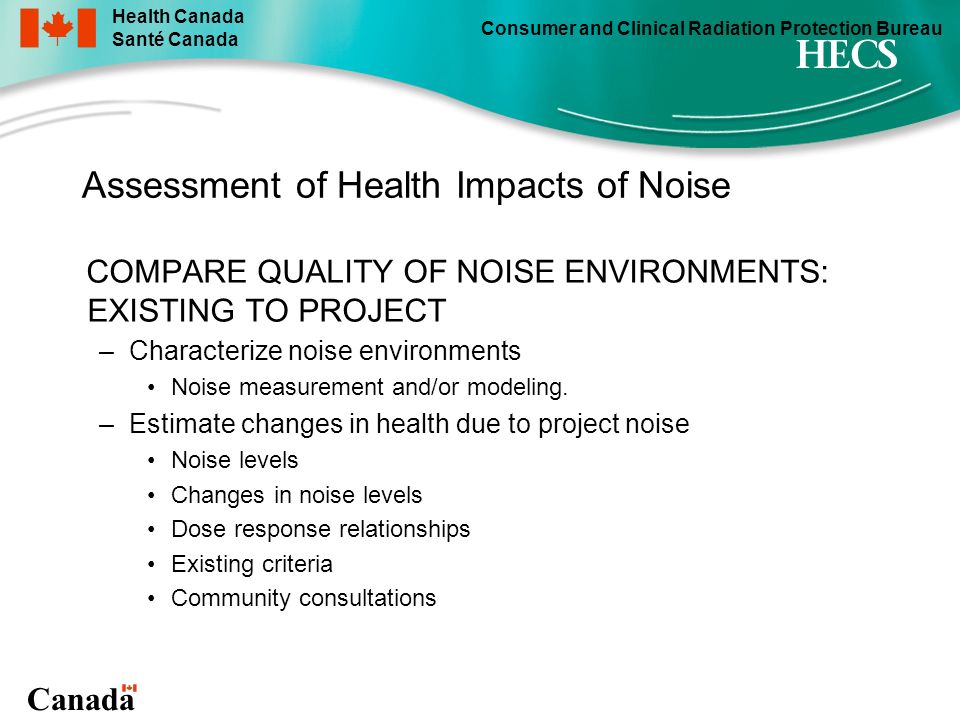 Health Canada
Santé Canada

Consumer and Clinical Radiation Protection Bureau
HECS

Assessment of Health Impacts of Noise

COMPARE QUALITY OF NOISE ENVIRONMENTS: EXISTING TO PROJECT

– Characterize noise environments
  • Noise measurement and/or modeling.
– Estimate changes in health due to project noise
  • Noise levels
  • Changes in noise levels
  • Dose response relationships
  • Existing criteria
  • Community consultations

Canada